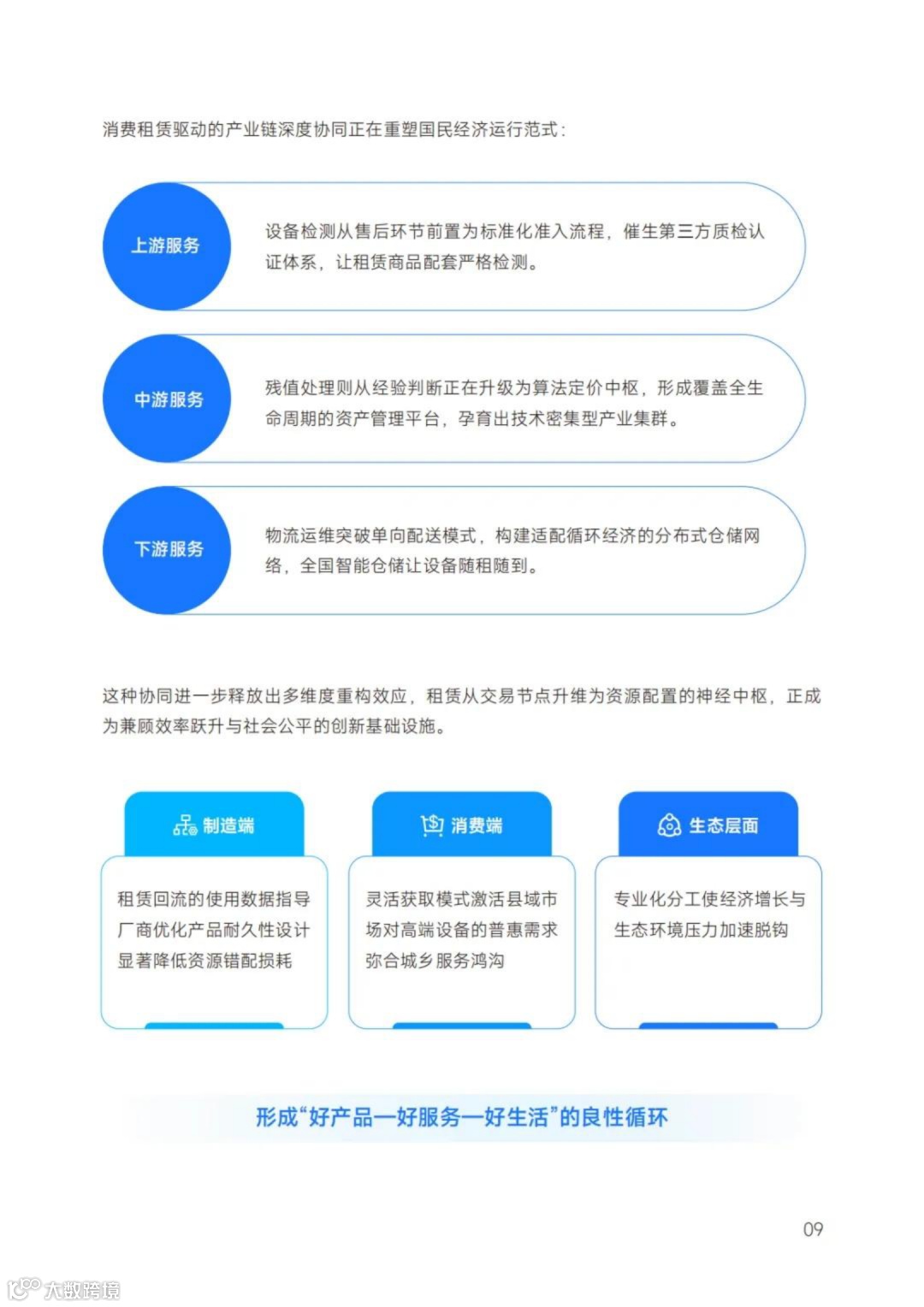 消费租赁驱动的产业链深度协同正在重塑国民经济运行范式：

上游服务

设备检测从售后环节前置为标准化准入流程，催生第三方质检认证体系，让租赁商品配套严格检测。

中游服务

残值处理则从经验判断正在升级为算法定价中枢，形成覆盖全生命周期的资产管理平台，孕育出技术密集型产业集群。

下游服务

物流运维突破单向配送模式，构建适配循环经济的分布式仓储网络，全国智能仓储让设备随租随到。

这种协同进一步释放出多维度重构效应，租赁从交易节点升维为资源配置的神经中枢，正成为兼顾效率跃升与社会公平的创新基础设施。

制造端

租赁回流的使用数据指导厂商优化产品耐久性设计显著降低资源错配损耗

消费端

灵活获取模式激活县域市场对高端设备的普惠需求弥合城乡服务鸿沟

生态层面

专业化分工使经济增长与生态环境压力加速脱钩

形成“好产品—好服务—好生活”的良性循环

09

大数跨境